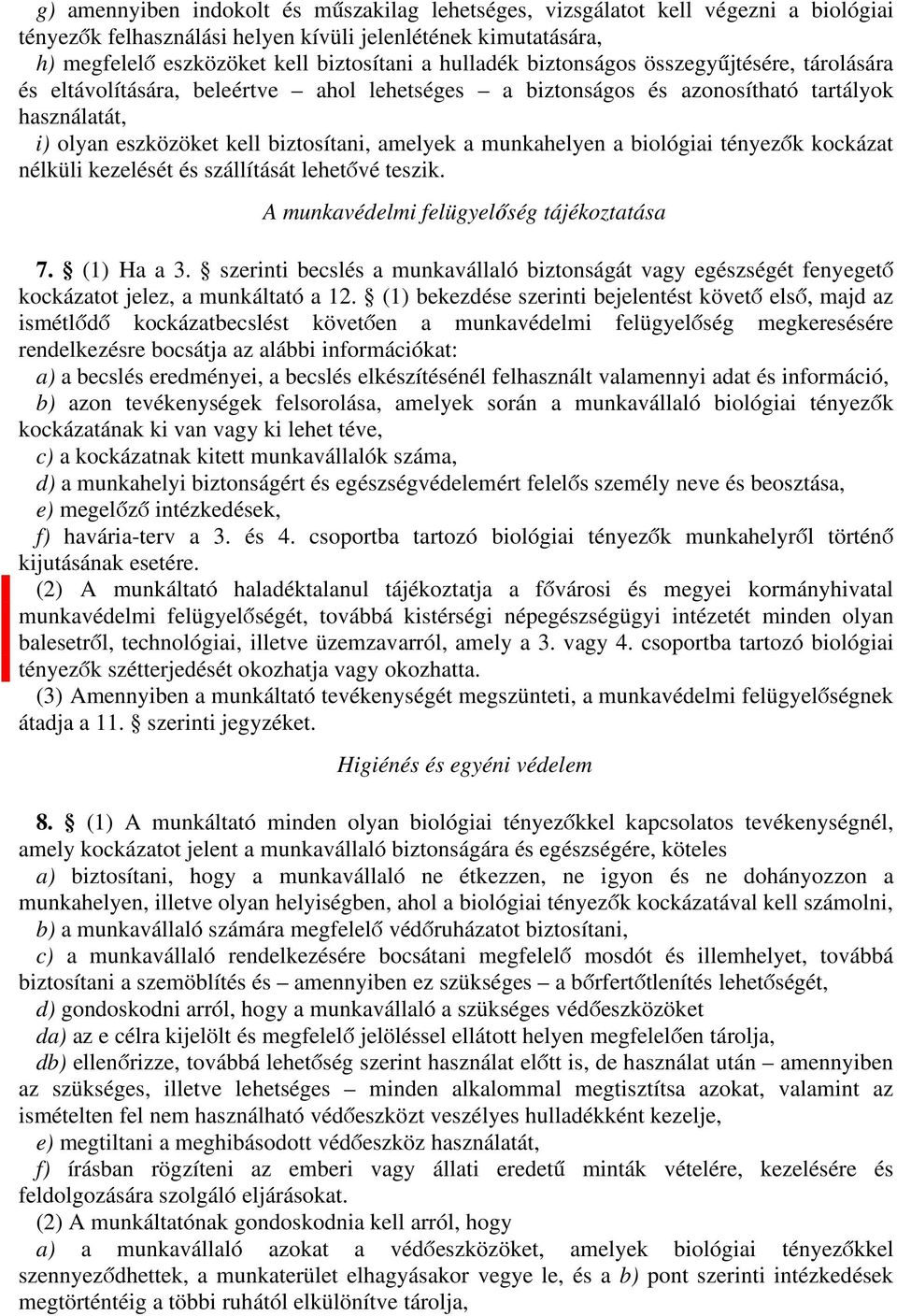 g) amennyiben indokolt és műszakilag lehetséges, vizsgálatot kell végezni a biológiai tényezők felhasználási helyen kívüli jelenlétének kimutatására,
h) megfelelő eszközöket kell biztosítani a hulladék biztonságos összegyűjtésére, tárolására és eltávolítására, beleértve – ahol lehetséges – a biztonságos és azonosítható tartályok használatát,
i) olyan eszközöket kell biztosítani, amelyek a munkahelyen a biológiai tényezők kockázat nélküli kezelését és szállítását lehetővé teszik.

A munkavédelmi felügyelőség tájékoztatása

7. § (1) Ha a 3. § szerinti becslés a munkavállaló biztonságát vagy egészségét fenyegető kockázatot jelez, a munkáltató a 12. § (1) bekezdése szerinti bejelentést követő első, majd az ismétlődő kockázatbecslést követően a munkavédelmi felügyelőség megkeresésére rendelkezésre bocsátja az alábbi információkat:
a) a becslés eredményei, a becslés elkészítésénél felhasznált valamennyi adat és információ,
b) azon tevékenységek felsorolása, amelyek során a munkavállaló biológiai tényezők kockázatának ki van vagy ki lehet téve,
c) a kockázatnak kitett munkavállalók száma,
d) a munkahelyi biztonságért és egészségvédelemért felelős személy neve és beosztása,
e) megelőző intézkedések,
f) havária-terv a 3. és 4. csoportba tartozó biológiai tényezők munkahelyről történő kijutásának esetére.
(2) A munkáltató haladéktalanul tájékoztatja a fővárosi és megyei kormányhivatal munkavédelmi felügyelőségét, továbbá kistérségi népegészségügyi intézetét minden olyan balesetről, technológiai, illetve üzemzavarról, amely a 3. vagy 4. csoportba tartozó biológiai tényezők szétterjedését okozhatja vagy okozhatta.
(3) Amennyiben a munkáltató tevékenységét megszünteti, a munkavédelmi felügyelőségnek átadja a 11. § szerinti jegyzéket.

Higiénés és egyéni védelem

8. § (1) A munkáltató minden olyan biológiai tényezőkkel kapcsolatos tevékenységnél, amely kockázatot jelent a munkavállaló biztonságára és egészségére, köteles
a) biztosítani, hogy a munkavállaló ne étkezzen, ne igyon és ne dohányozzon a munkahelyen, illetve olyan helyiségben, ahol a biológiai tényezők kockázatával kell számolni,
b) a munkavállaló számára megfelelő védőruházatot biztosítani,
c) a munkavállaló rendelkezésére bocsátani megfelelő mosdót és illemhelyet, továbbá biztosítani a szemöblítés és – amennyiben ez szükséges – a bőrfertőtlenítés lehetőségét,
d) gondoskodni arról, hogy a munkavállaló a szükséges védőeszközöket
da) az e célra kijelölt és megfelelő jelöléssel ellátott helyen megfelelően tárolja,
db) ellenőrizze, továbbá lehetőség szerint használat előtt is, de használat után – amennyiben az szükséges, illetve lehetséges – minden alkalommal megtisztítsa azokat, valamint az ismételten fel nem használható védőeszközt veszélyes hulladékként kezelje,
e) megtiltani a meghibásodott védőeszköz használatát,
f) írásban rögzíteni az emberi vagy állati eredetű minták vételére, kezelésére és feldolgozására szolgáló eljárásokat.
(2) A munkáltatónak gondoskodnia kell arról, hogy
a) a munkavállaló azokat a védőeszközöket, amelyek biológiai tényezőkkel szennyeződhettek, a munkaterület elhagyásakor vegye le, és a b) pont szerinti intézkedések megtörténtéig a többi ruhától elkülönítve tárolja,